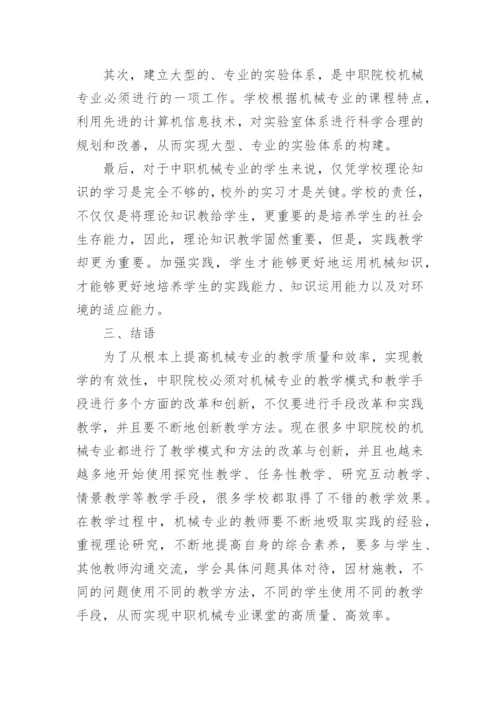 其次，建立大型的、专业的实验体系，是中职院校机械专业必须进行的一项工作。学校根据机械专业的课程特点，利用先进的计算机信息技术，对实验室体系进行科学合理的规划和改善，从而实现大型、专业的实验体系的构建。

最后，对于中职机械专业的学生来说，仅凭学校理论知识的学习是完全不够的，校外的实习才是关键。学校的责任，不仅仅是将理论知识教给学生，更重要的是培养学生的社会生存能力，因此，理论知识教学固然重要，但是，实践教学却更为重要。加强实践，学生才能够更好地运用机械知识，才能够更好地培养学生的实践能力、知识运用能力以及对环境的适应能力。

三、结语

为了从根本上提高机械专业的教学质量和效率，实现教学的有效性，中职院校必须对机械专业的教学模式和教学手段进行多个方面的改革和创新，不仅要进行手段改革和实践教学，并且要不断地创新教学方法。现在很多中职院校的机械专业都进行了教学模式和方法的改革与创新，并且也越来越多地开始使用探究性教学、任务性教学、研究互动教学、情景教学等教学手段，很多学校都取得了不错的教学效果。在教学过程中，机械专业的教师要不断地吸取实践的经验，重视理论研究，不断地提高自身的综合素养，要多与学生、其他教师沟通交流，学会具体问题具体对待，因材施教，不同的问题使用不同的教学方法，不同的学生使用不同的教学手段，从而实现中职机械专业课堂的高质量、高效率。